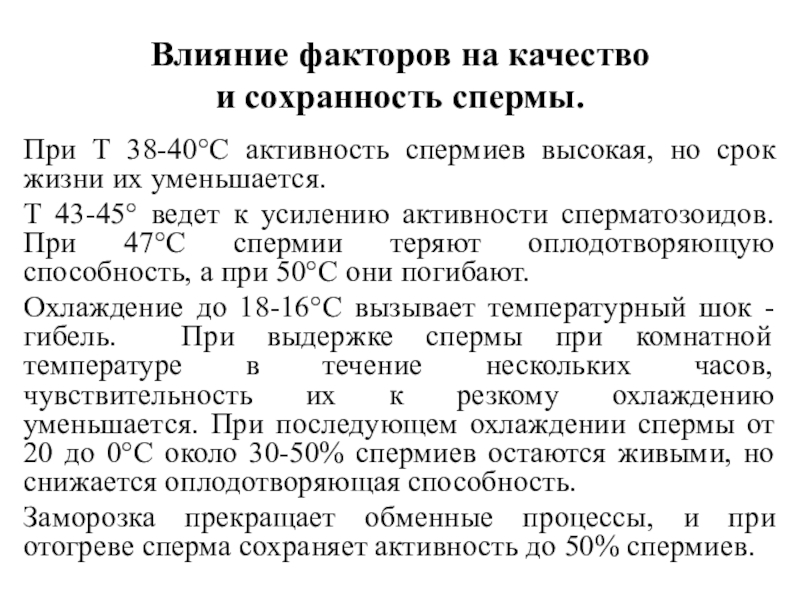 Влияние факторов на качество и сохранность спермы.

При Т 38-40°С активность спермиев высокая, но срок жизни их уменьшается.

Т 43-45° ведет к усилению активности сперматозоидов. При 47°С спермии теряют оплодотворяющую способность, а при 50°С они погибают.

Охлаждение до 18-16°С вызывает температурный шок - гибель. При выдержке спермы при комнатной температуре в течение нескольких часов, чувствительность их к резкому охлаждению уменьшается. При последующем охлаждении спермы от 20 до 0°С около 30-50% спермиев остаются живыми, но снижается оплодотворяющая способность.

Заморозка прекращает обменные процессы, и при отогреве сперма сохраняет активность до 50% спермиев.